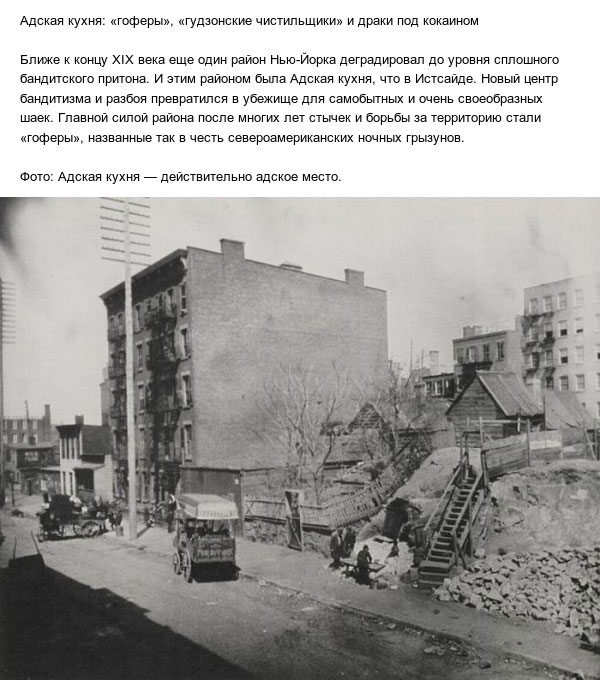 Адская кухня: «гоферы», «гудзонские чистильщики» и драки под кокаином

Ближе к концу XIX века еще один район Нью-Йорка деградировал до уровня сплошного бандитского притона. И этим районом была Адская кухня, что в Истсайде. Новый центр бандитизма и разбоя превратился в убежище для самобытных и очень своеобразных шаек. Главной силой района после многих лет стычек и борьбы за территорию стали «гоферы», названные так в честь североамериканских ночных грызунов.

Фото: Адская кухня — действительно адское место.